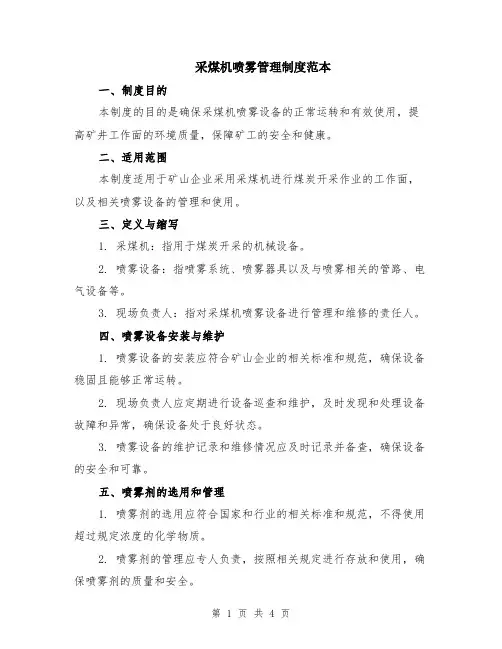 采煤机喷雾管理制度范本

一、制度目的

本制度的目的是确保采煤机喷雾设备的正常运转和有效使用，提高矿井工作面的环境质量，保障矿工的安全和健康。

二、适用范围

本制度适用于矿山企业采用采煤机进行煤炭开采作业的工作面，以及相关喷雾设备的管理和使用。

三、定义与缩写

1. 采煤机：指用于煤炭开采的机械设备。

2. 喷雾设备：指喷雾系统、喷雾器具以及与喷雾相关的管路、电气设备等。

3. 现场负责人：指对采煤机喷雾设备进行管理和维修的责任人。

四、喷雾设备安装与维护

1. 喷雾设备的安装应符合矿山企业的相关标准和规范，确保设备稳固且能够正常运转。

2. 现场负责人应定期进行设备巡查和维护，及时发现和处理设备故障和异常，确保设备处于良好状态。

3. 喷雾设备的维护记录和维修情况应及时记录并备查，确保设备的安全和可靠。

五、喷雾剂的选用和管理

1. 喷雾剂的选用应符合国家和行业的相关标准和规范，不得使用超过规定浓度的化学物质。

2. 喷雾剂的管理应专人负责，按照相关规定进行存放和使用，确保喷雾剂的质量和安全。

第 1 页 共 4 页